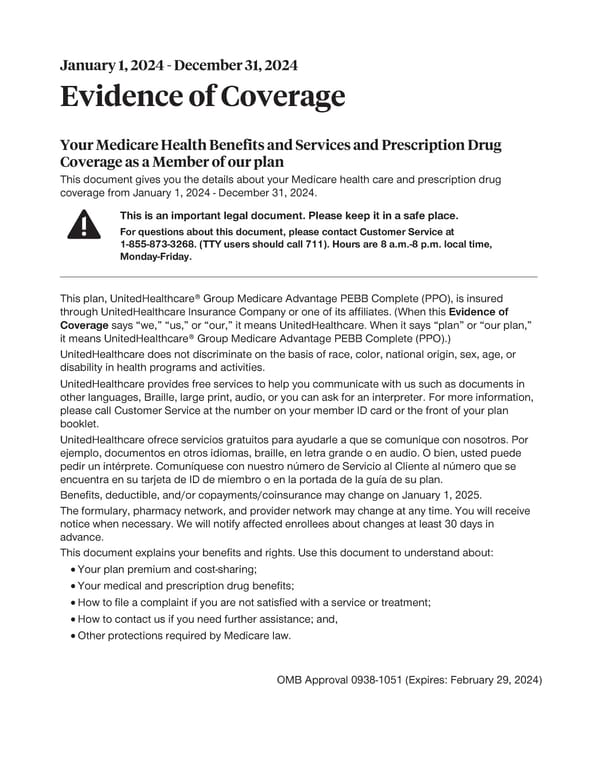 January 1, 2024 - December 31, 2024

Evidence of Coverage

Your Medicare Health Benefits and Services and Prescription Drug Coverage as a Member of our plan

This document gives you the details about your Medicare health care and prescription drug coverage from January 1, 2024 - December 31, 2024.

This is an important legal document. Please keep it in a safe place.

For questions about this document, please contact Customer Service at 1-855-873-3268. (TTY users should call 711). Hours are 8 a.m.-8 p.m. local time, Monday-Friday.

This plan, UnitedHealthcare® Group Medicare Advantage PEBB Complete (PPO), is insured through UnitedHealthcare Insurance Company or one of its affiliates. (When this Evidence of Coverage says "we," "us," or "our," it means UnitedHealthcare. When it says "plan" or "our plan," it means UnitedHealthcare® Group Medicare Advantage PEBB Complete (PPO).)

UnitedHealthcare does not discriminate on the basis of race, color, national origin, sex, age, or disability in health programs and activities.

UnitedHealthcare provides free services to help you communicate with us such as documents in other languages, Braille, large print, audio, or you can ask for an interpreter. For more information, please call Customer Service at the number on your member ID card or the front of your plan booklet.

UnitedHealthcare ofrece servicios gratuitos para ayudarle a que se comunique con nosotros. Por ejemplo, documentos en otros idiomas, braille, en letra grande o en audio. O bien, usted puede pedir un intérprete. Comuníquese con nuestro número de Servicio al Cliente al número que se encuentra en su tarjeta de ID de miembro o en la portada de la guía de su plan.

Benefits, deductible, and/or copayments/coinsurance may change on January 1, 2025.

The formulary, pharmacy network, and provider network may change at any time. You will receive notice when necessary. We will notify affected enrollees about changes at least 30 days in advance.

This document explains your benefits and rights. Use this document to understand about:

• Your plan premium and cost-sharing;
• Your medical and prescription drug benefits;
• How to file a complaint if you are not satisfied with a service or treatment;
• How to contact us if you need further assistance; and,
• Other protections required by Medicare law.

OMB Approval 0938-1051 (Expires: February 29, 2024)